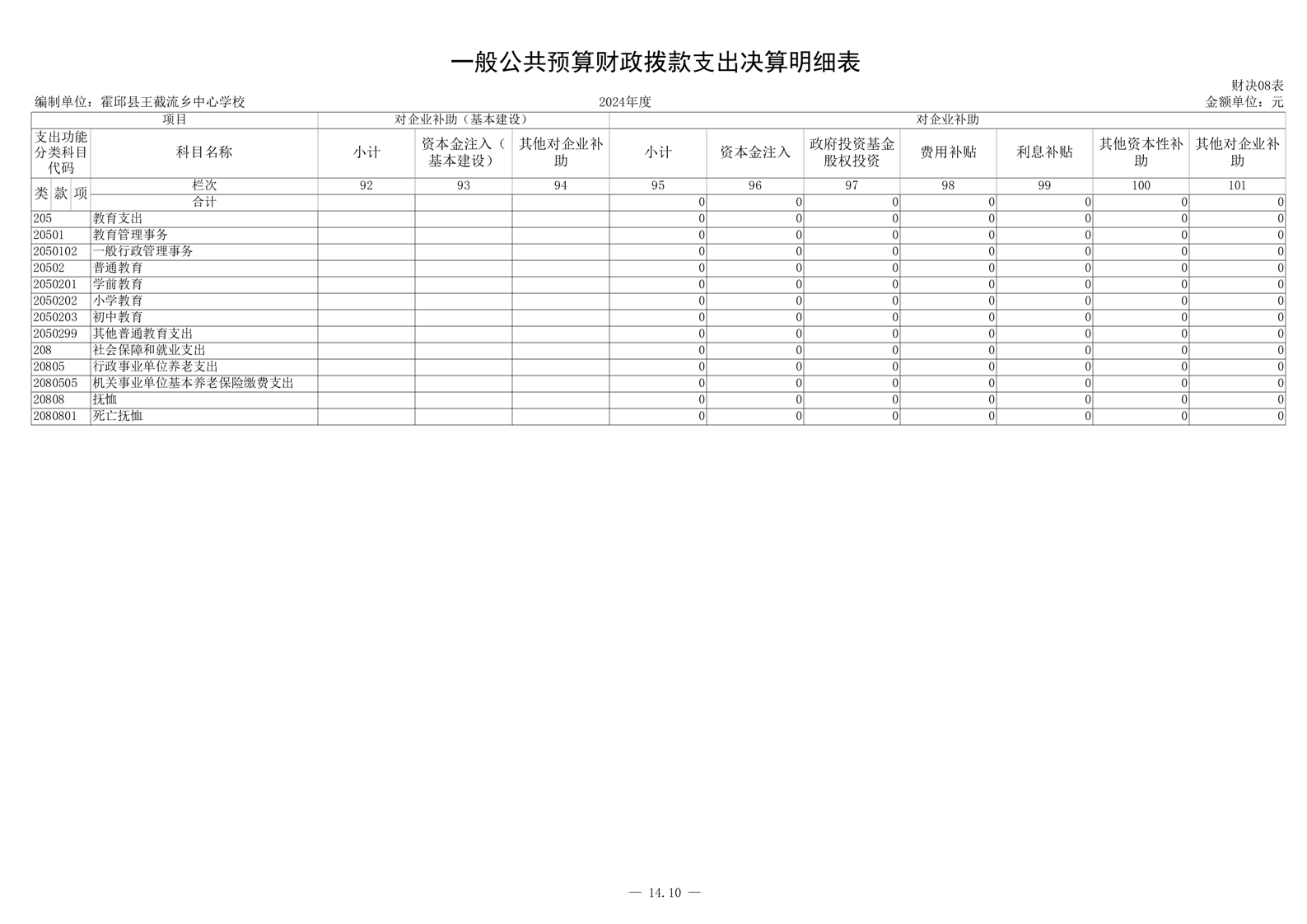 一般公共预算财政拨款支出决算明细表

财决08表

编制单位：霍邱县王截流乡中心学校　　2024年度　　金额单位：元

| 项目 | | 对企业补助（基本建设） | | | 对企业补助 | | | | | | |
|---|---|---|---|---|---|---|---|---|---|---|---|
| 支出功能分类科目代码 | 科目名称 | 小计 | 资本金注入（基本建设） | 其他对企业补助 | 小计 | 资本金注入 | 政府投资基金股权投资 | 费用补贴 | 利息补贴 | 其他资本性补助 | 其他对企业补助 |
| 类 款 项 | 栏次 | 92 | 93 | 94 | 95 | 96 | 97 | 98 | 99 | 100 | 101 |
| | 合计 | | | | 0 | 0 | 0 | 0 | 0 | 0 | 0 |
| 205 | 教育支出 | | | | 0 | 0 | 0 | 0 | 0 | 0 | 0 |
| 20501 | 教育管理事务 | | | | 0 | 0 | 0 | 0 | 0 | 0 | 0 |
| 2050102 | 一般行政管理事务 | | | | 0 | 0 | 0 | 0 | 0 | 0 | 0 |
| 20502 | 普通教育 | | | | 0 | 0 | 0 | 0 | 0 | 0 | 0 |
| 2050201 | 学前教育 | | | | 0 | 0 | 0 | 0 | 0 | 0 | 0 |
| 2050202 | 小学教育 | | | | 0 | 0 | 0 | 0 | 0 | 0 | 0 |
| 2050203 | 初中教育 | | | | 0 | 0 | 0 | 0 | 0 | 0 | 0 |
| 2050299 | 其他普通教育支出 | | | | 0 | 0 | 0 | 0 | 0 | 0 | 0 |
| 208 | 社会保障和就业支出 | | | | 0 | 0 | 0 | 0 | 0 | 0 | 0 |
| 20805 | 行政事业单位养老支出 | | | | 0 | 0 | 0 | 0 | 0 | 0 | 0 |
| 2080505 | 机关事业单位基本养老保险缴费支出 | | | | 0 | 0 | 0 | 0 | 0 | 0 | 0 |
| 20808 | 抚恤 | | | | 0 | 0 | 0 | 0 | 0 | 0 | 0 |
| 2080801 | 死亡抚恤 | | | | 0 | 0 | 0 | 0 | 0 | 0 | 0 |

— 14.10 —